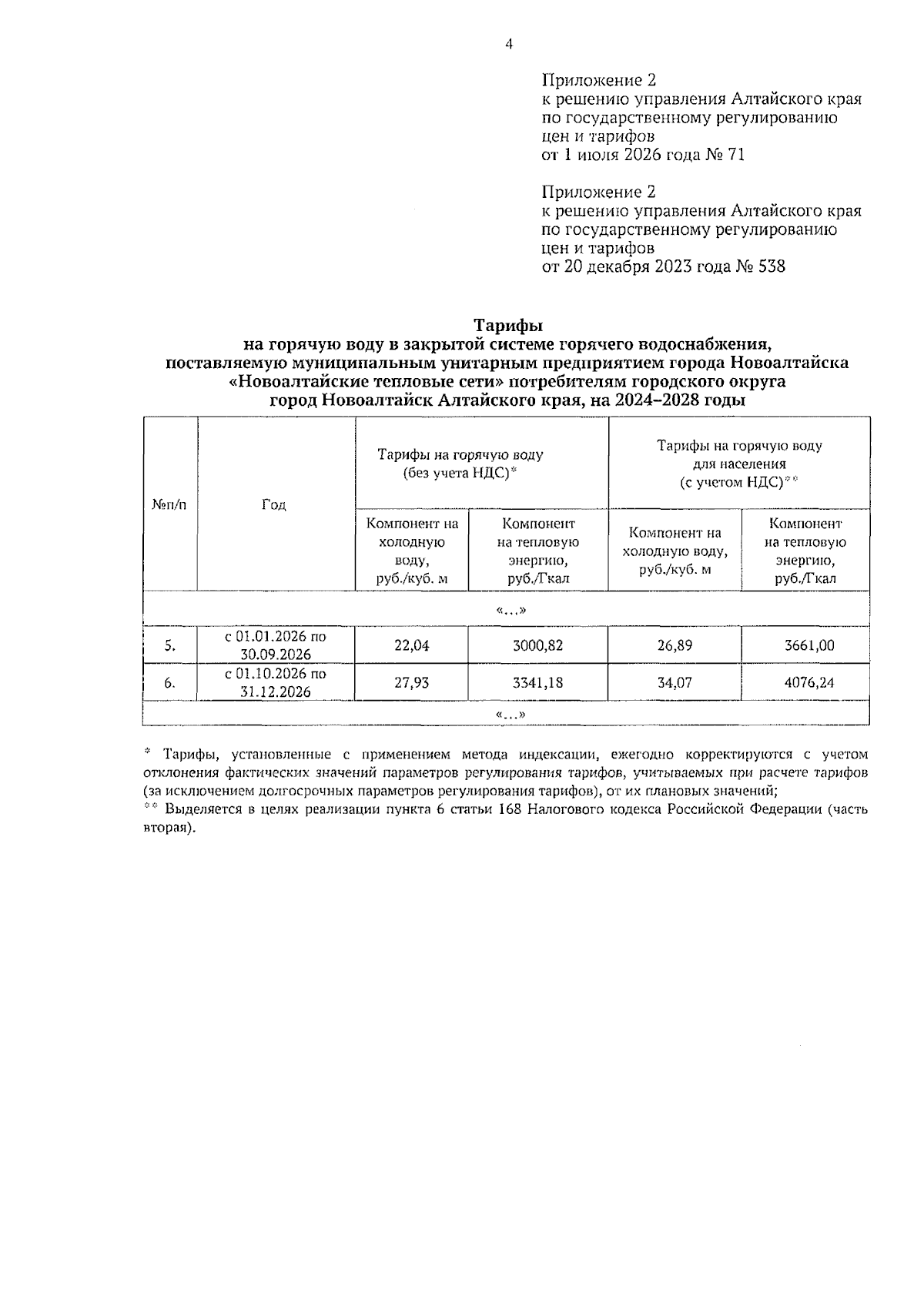 4

Приложение 2
к решению управления Алтайского края
по государственному регулированию
цен и тарифов
от 1 июля 2026 года № 71

Приложение 2
к решению управления Алтайского края
по государственному регулированию
цен и тарифов
от 20 декабря 2023 года № 538

Тарифы
на горячую воду в закрытой системе горячего водоснабжения,
поставляемую муниципальным унитарным предприятием города Новоалтайска
«Новоалтайские тепловые сети» потребителям городского округа
город Новоалтайск Алтайского края, на 2024–2028 годы

| №п/п | Год | Тарифы на горячую воду (без учета НДС)* | | Тарифы на горячую воду для населения (с учетом НДС)** | |
|---|---|---|---|---|---|
| | | Компонент на холодную воду, руб./куб. м | Компонент на тепловую энергию, руб./Гкал | Компонент на холодную воду, руб./куб. м | Компонент на тепловую энергию, руб./Гкал |
| «...» | | | | | |
| 5. | с 01.01.2026 по 30.09.2026 | 22,04 | 3000,82 | 26,89 | 3661,00 |
| 6. | с 01.10.2026 по 31.12.2026 | 27,93 | 3341,18 | 34,07 | 4076,24 |
| «...» | | | | | |

* Тарифы, установленные с применением метода индексации, ежегодно корректируются с учетом отклонения фактических значений параметров регулирования тарифов, учитываемых при расчете тарифов (за исключением долгосрочных параметров регулирования тарифов), от их плановых значений;
** Выделяется в целях реализации пункта 6 статьи 168 Налогового кодекса Российской Федерации (часть вторая).